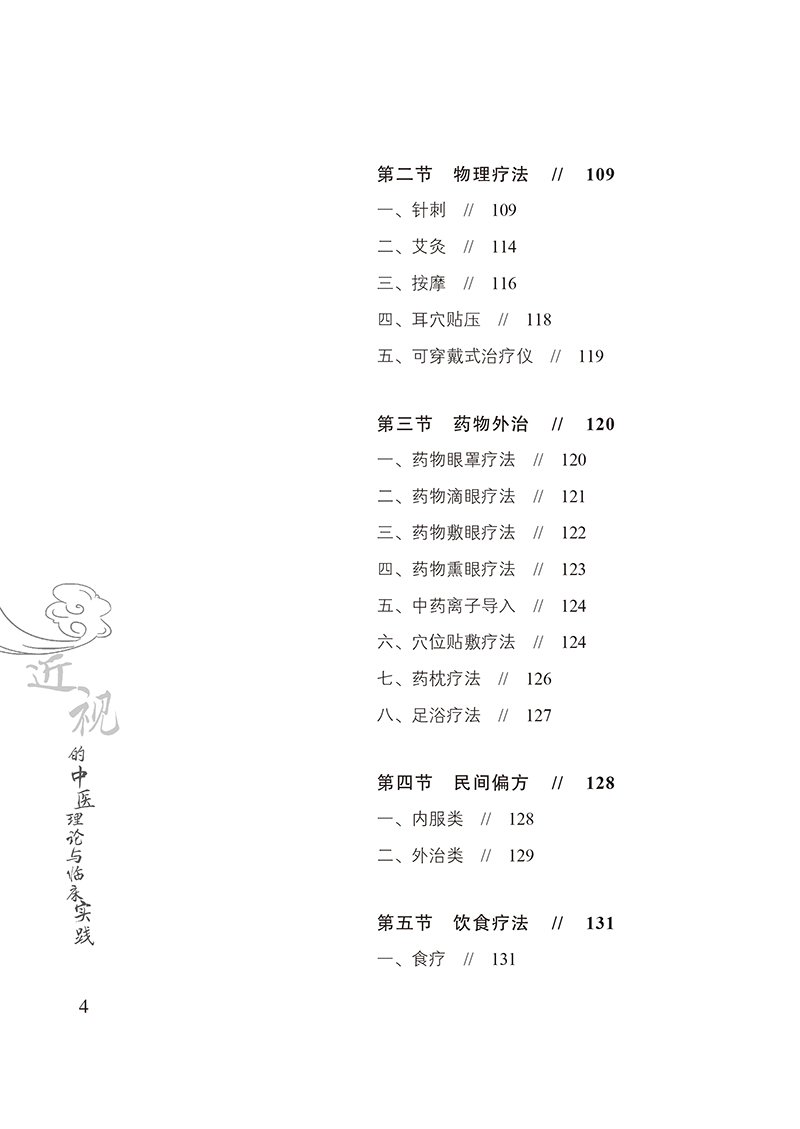 第二节　物理疗法　//　109

一、针刺　//　109

二、艾灸　//　114

三、按摩　//　116

四、耳穴贴压　//　118

五、可穿戴式治疗仪　//　119

第三节　药物外治　//　120

一、药物眼罩疗法　//　120

二、药物滴眼疗法　//　121

三、药物敷眼疗法　//　122

四、药物熏眼疗法　//　123

五、中药离子导入　//　124

六、穴位贴敷疗法　//　124

七、药枕疗法　//　126

八、足浴疗法　//　127

第四节　民间偏方　//　128

一、内服类　//　128

二、外治类　//　129

第五节　饮食疗法　//　131

一、食疗　//　131

近视的中医理论与临床实践

4